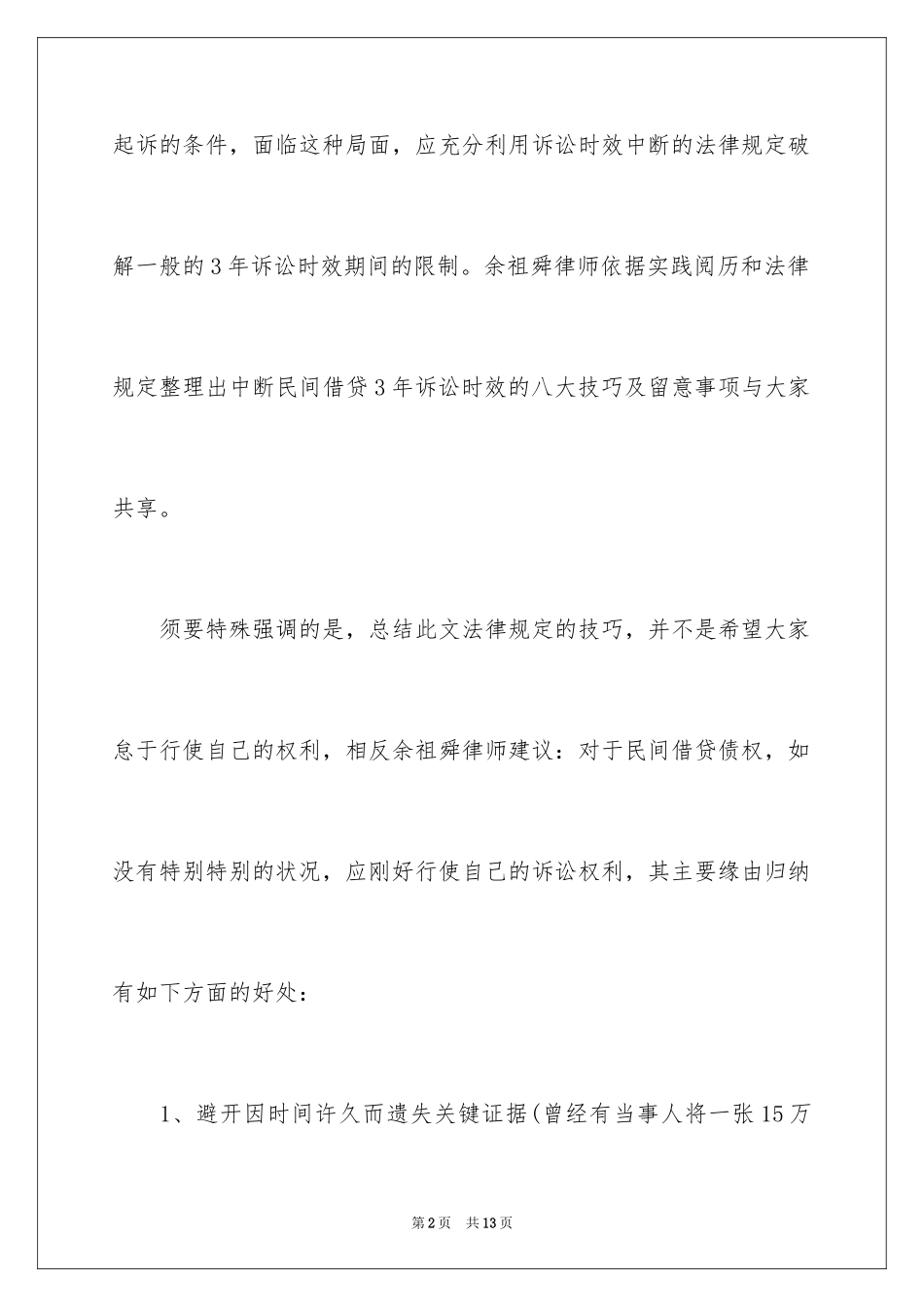 起诉的条件，面临这种局面，应充分利用诉讼时效中断的法律规定破解一般的3年诉讼时效期间的限制。余祖舜律师依据实践阅历和法律规定整理出中断民间借贷3年诉讼时效的八大技巧及留意事项与大家共享。

须要特殊强调的是，总结此文法律规定的技巧，并不是希望大家怠于行使自己的权利，相反余祖舜律师建议：对于民间借贷债权，如没有特别特别的状况，应刚好行使自己的诉讼权利，其主要缘由归纳有如下方面的好处：

1、避开因时间许久而遗失关键证据(曾经有当事人将一张15万

第2页　共13页